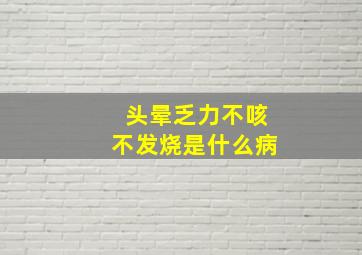 头晕乏力不咳
不发烧是什么病